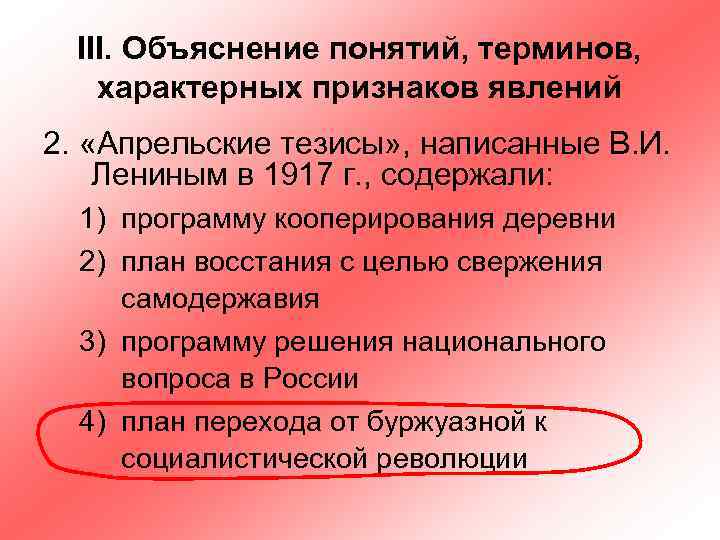 III. Объяснение понятий, терминов, характерных признаков явлений

2. «Апрельские тезисы», написанные В.И. Лениным в 1917 г., содержали:

1) программу кооперирования деревни
2) план восстания с целью свержения самодержавия
3) программу решения национального вопроса в России
4) план перехода от буржуазной к социалистической революции